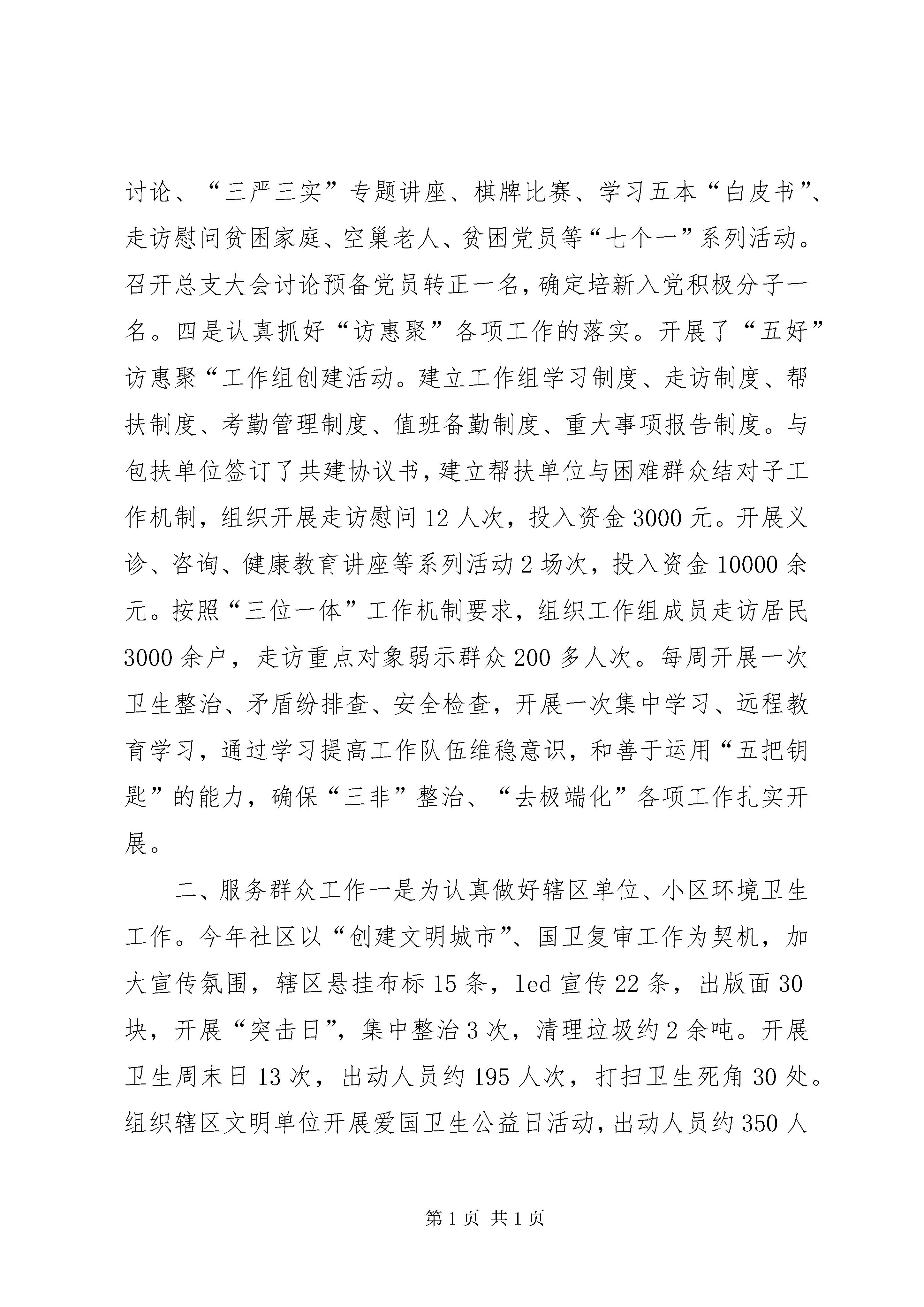 讨论、“三严三实”专题讲座、棋牌比赛、学习五本“白皮书”、走访慰问贫困家庭、空巢老人、贫困党员等“七个一”系列活动。召开总支大会讨论预备党员转正一名，确定培新入党积极分子一名。四是认真抓好“访惠聚”各项工作的落实。开展了“五好”访惠聚“工作组创建活动。建立工作组学习制度、走访制度、帮扶制度、考勤管理制度、值班备勤制度、重大事项报告制度。与包扶单位签订了共建协议书，建立帮扶单位与困难群众结对子工作机制，组织开展走访慰问 12 人次，投入资金 3000 元。开展义诊、咨询、健康教育讲座等系列活动 2 场次，投入资金 10000 余元。按照“三位一体”工作机制要求，组织工作组成员走访居民 3000 余户，走访重点对象弱示群众 200 多人次。每周开展一次卫生整治、矛盾纷排查、安全检查，开展一次集中学习、远程教育学习，通过学习提高工作队伍维稳意识，和善于运用“五把钥匙”的能力，确保“三非”整治、“去极端化”各项工作扎实开展。

二、服务群众工作一是为认真做好辖区单位、小区环境卫生工作。今年社区以“创建文明城市”、国卫复审工作为契机，加大宣传氛围，辖区悬挂布标 15 条，led 宣传 22 条，出版面 30 块，开展“突击日”，集中整治 3 次，清理垃圾约 2 余吨。开展卫生周末日 13 次，出动人员约 195 人次，打扫卫生死角 30 处。组织辖区文明单位开展爱国卫生公益日活动，出动人员约 350 人

第 1 页 共 1 页